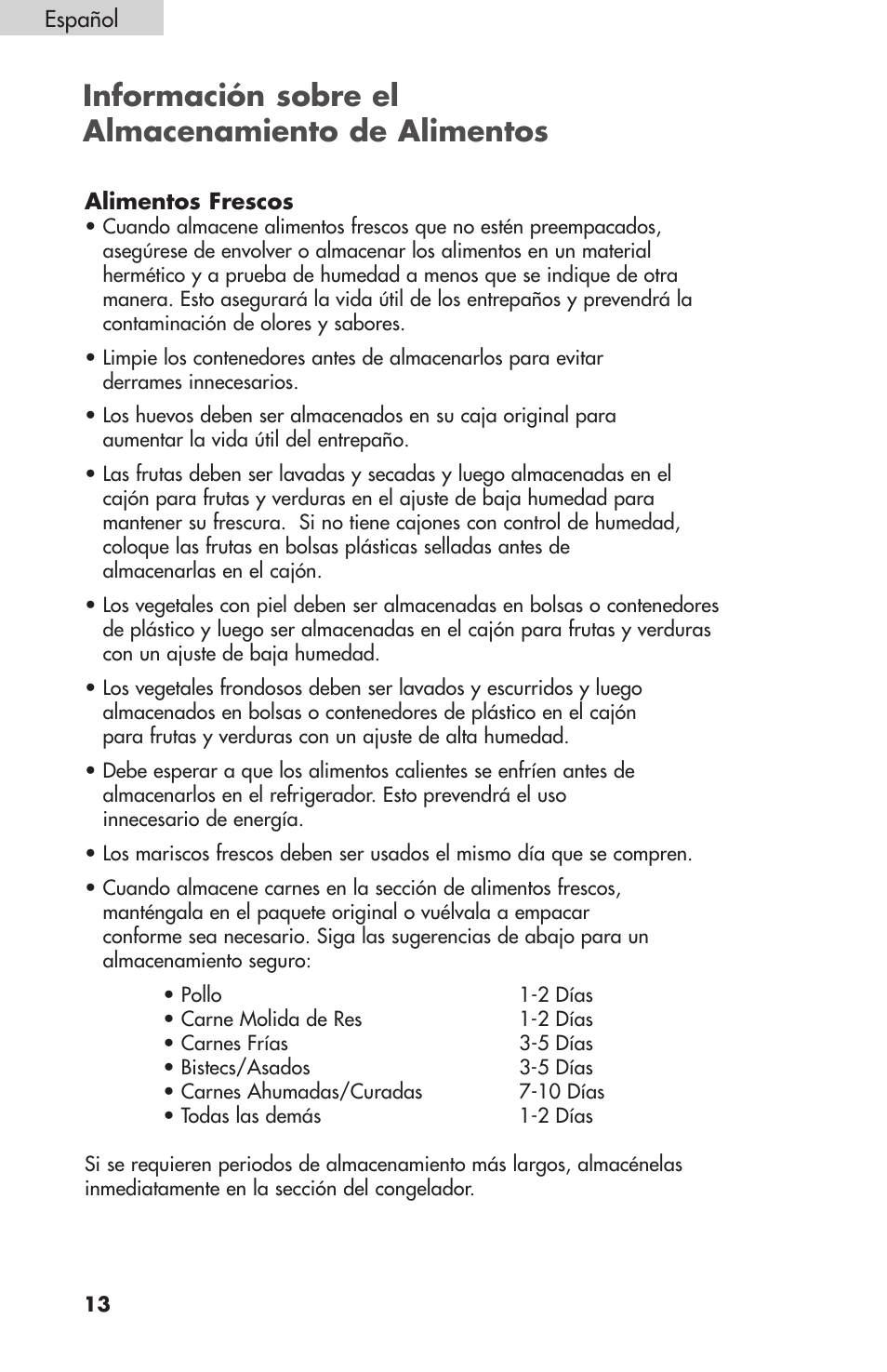 Español

Información sobre el Almacenamiento de Alimentos

Alimentos Frescos

• Cuando almacene alimentos frescos que no estén preempacados, asegúrese de envolver o almacenar los alimentos en un material hermético y a prueba de humedad a menos que se indique de otra manera. Esto asegurará la vida útil de los entrepaños y prevendrá la contaminación de olores y sabores.

• Limpie los contenedores antes de almacenarlos para evitar derrames innecesarios.

• Los huevos deben ser almacenados en su caja original para aumentar la vida útil del entrepaño.

• Las frutas deben ser lavadas y secadas y luego almacenadas en el cajón para frutas y verduras en el ajuste de baja humedad para mantener su frescura.  Si no tiene cajones con control de humedad, coloque las frutas en bolsas plásticas selladas antes de almacenarlas en el cajón.

• Los vegetales con piel deben ser almacenadas en bolsas o contenedores de plástico y luego ser almacenadas en el cajón para frutas y verduras con un ajuste de baja humedad.

• Los vegetales frondosos deben ser lavados y escurridos y luego almacenados en bolsas o contenedores de plástico en el cajón para frutas y verduras con un ajuste de alta humedad.

• Debe esperar a que los alimentos calientes se enfríen antes de almacenarlos en el refrigerador. Esto prevendrá el uso innecesario de energía.

• Los mariscos frescos deben ser usados el mismo día que se compren.

• Cuando almacene carnes en la sección de alimentos frescos, manténgala en el paquete original o vuélvala a empacar conforme sea necesario. Siga las sugerencias de abajo para un almacenamiento seguro:

| | |
|---|---|
| • Pollo | 1-2 Días |
| • Carne Molida de Res | 1-2 Días |
| • Carnes Frías | 3-5 Días |
| • Bistecs/Asados | 3-5 Días |
| • Carnes Ahumadas/Curadas | 7-10 Días |
| • Todas las demás | 1-2 Días |

Si se requieren periodos de almacenamiento más largos, almacénelas inmediatamente en la sección del congelador.

13